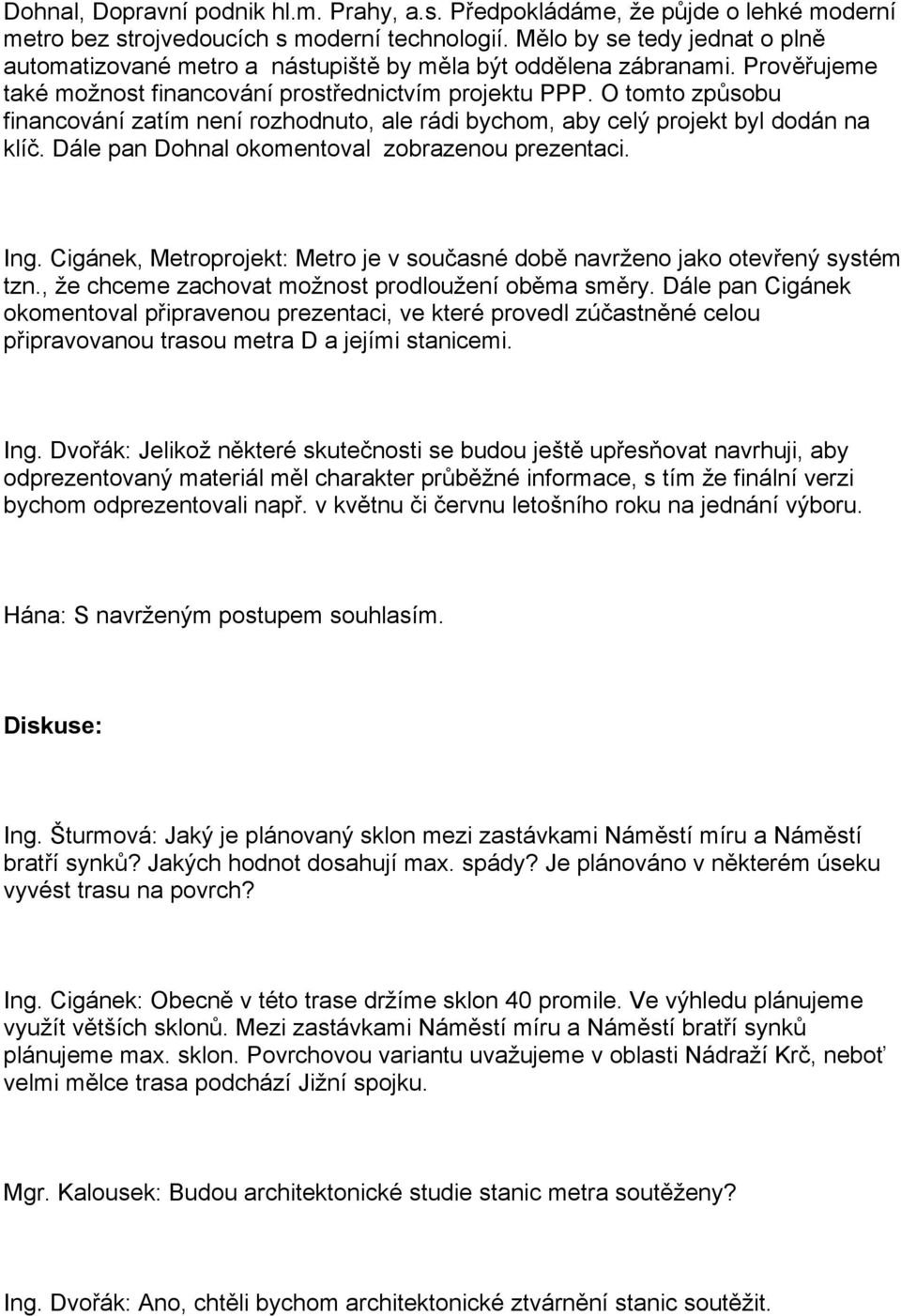 Dohnal, Dopravní podnik hl.m. Prahy, a.s. Předpokládáme, že půjde o lehké moderní metro bez strojvedoucích s moderní technologií. Mělo by se tedy jednat o plně automatizované metro a nástupiště by měla být oddělena zábranami. Prověřujeme také možnost financování prostřednictvím projektu PPP. O tomto způsobu financování zatím není rozhodnuto, ale rádi bychom, aby celý projekt byl dodán na klíč. Dále pan Dohnal okomentoval zobrazenou prezentaci.

Ing. Cigánek, Metroprojekt: Metro je v současné době navrženo jako otevřený systém tzn., že chceme zachovat možnost prodloužení oběma směry. Dále pan Cigánek okomentoval připravenou prezentaci, ve které provedl zúčastněné celou připravovanou trasou metra D a jejími stanicemi.

Ing. Dvořák: Jelikož některé skutečnosti se budou ještě upřesňovat navrhuji, aby odprezentovaný materiál měl charakter průběžné informace, s tím že finální verzi bychom odprezentovali např. v květnu či červnu letošního roku na jednání výboru.

Hána: S navrženým postupem souhlasím.

Diskuse:

Ing. Šturmová: Jaký je plánovaný sklon mezi zastávkami Náměstí míru a Náměstí bratří synků? Jakých hodnot dosahují max. spády? Je plánováno v některém úseku vyvést trasu na povrch?

Ing. Cigánek: Obecně v této trase držíme sklon 40 promile. Ve výhledu plánujeme využít větších sklonů. Mezi zastávkami Náměstí míru a Náměstí bratří synků plánujeme max. sklon. Povrchovou variantu uvažujeme v oblasti Nádraží Krč, neboť velmi mělce trasa podchází Jižní spojku.

Mgr. Kalousek: Budou architektonické studie stanic metra soutěženy?

Ing. Dvořák: Ano, chtěli bychom architektonické ztvárnění stanic soutěžit.